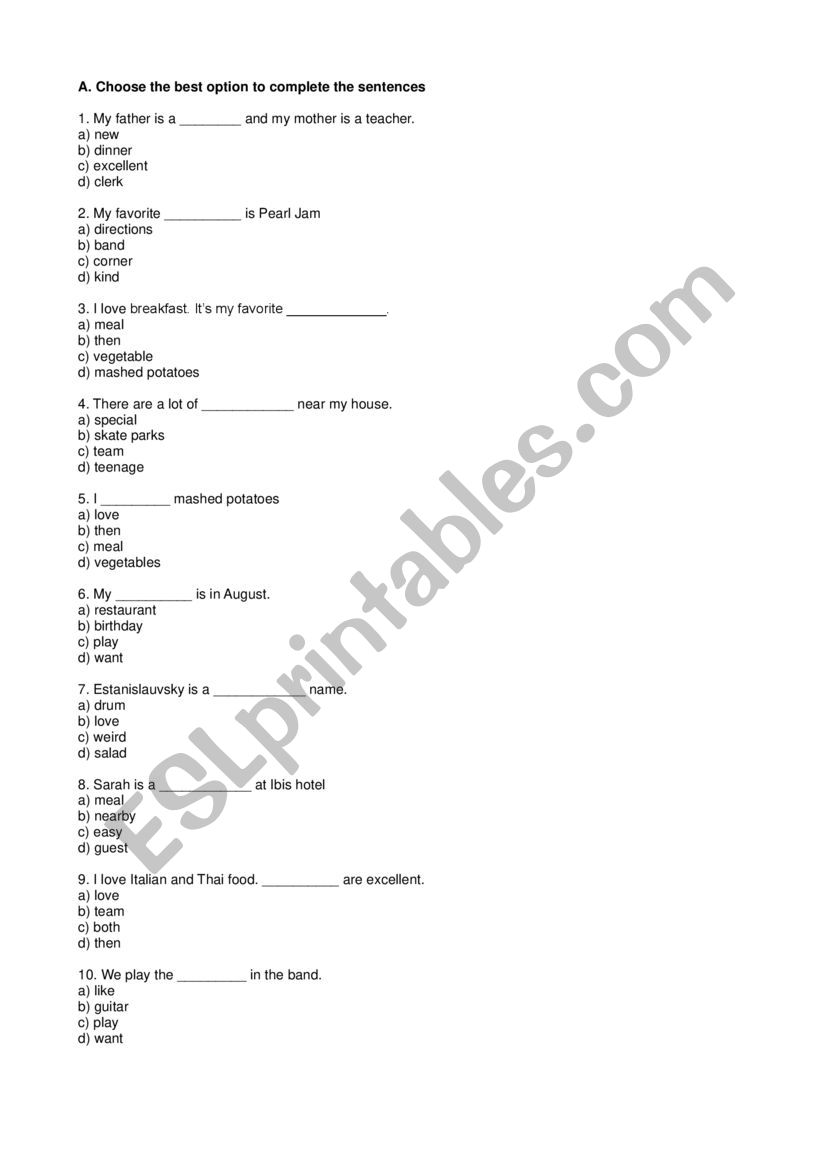 A. Choose the best option to complete the sentences

1. My father is a ________ and my mother is a teacher.
a) new
b) dinner
c) excellent
d) clerk

2. My favorite __________ is Pearl Jam
a) directions
b) band
c) corner
d) kind

3. I love breakfast. It's my favorite _____________.
a) meal
b) then
c) vegetable
d) mashed potatoes

4. There are a lot of ____________ near my house.
a) special
b) skate parks
c) team
d) teenage

5. I _________ mashed potatoes
a) love
b) then
c) meal
d) vegetables

6. My __________ is in August.
a) restaurant
b) birthday
c) play
d) want

7. Estanislauvsky is a ____________ name.
a) drum
b) love
c) weird
d) salad

8. Sarah is a ____________ at Ibis hotel
a) meal
b) nearby
c) easy
d) guest

9. I love Italian and Thai food. __________ are excellent.
a) love
b) team
c) both
d) then

10. We play the _________ in the band.
a) like
b) guitar
c) play
d) want

ESLprintables.com